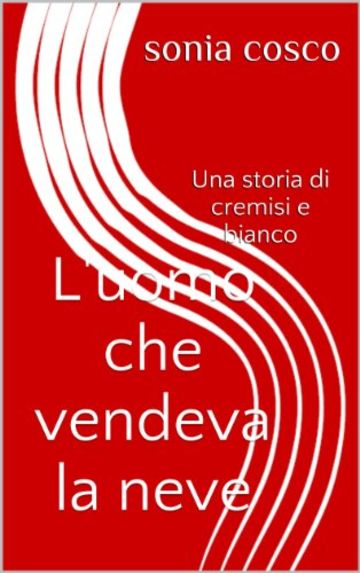 sonia cosco

Una storia di cremisi e bianco

L'uomo che vendeva la neve